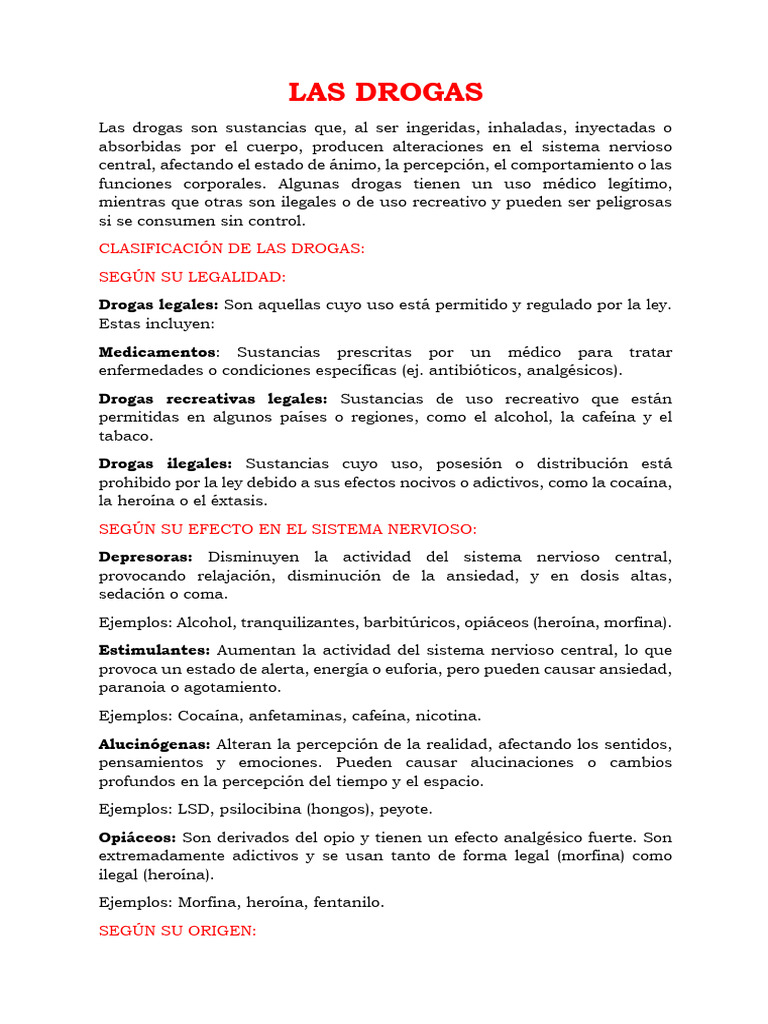 LAS DROGAS

Las drogas son sustancias que, al ser ingeridas, inhaladas, inyectadas o absorbidas por el cuerpo, producen alteraciones en el sistema nervioso central, afectando el estado de ánimo, la percepción, el comportamiento o las funciones corporales. Algunas drogas tienen un uso médico legítimo, mientras que otras son ilegales o de uso recreativo y pueden ser peligrosas si se consumen sin control.

CLASIFICACIÓN DE LAS DROGAS:

SEGÚN SU LEGALIDAD:

Drogas legales: Son aquellas cuyo uso está permitido y regulado por la ley. Estas incluyen:

Medicamentos: Sustancias prescritas por un médico para tratar enfermedades o condiciones específicas (ej. antibióticos, analgésicos).

Drogas recreativas legales: Sustancias de uso recreativo que están permitidas en algunos países o regiones, como el alcohol, la cafeína y el tabaco.

Drogas ilegales: Sustancias cuyo uso, posesión o distribución está prohibido por la ley debido a sus efectos nocivos o adictivos, como la cocaína, la heroína o el éxtasis.

SEGÚN SU EFECTO EN EL SISTEMA NERVIOSO:

Depresoras: Disminuyen la actividad del sistema nervioso central, provocando relajación, disminución de la ansiedad, y en dosis altas, sedación o coma.

Ejemplos: Alcohol, tranquilizantes, barbitúricos, opiáceos (heroína, morfina).

Estimulantes: Aumentan la actividad del sistema nervioso central, lo que provoca un estado de alerta, energía o euforia, pero pueden causar ansiedad, paranoia o agotamiento.

Ejemplos: Cocaína, anfetaminas, cafeína, nicotina.

Alucinógenas: Alteran la percepción de la realidad, afectando los sentidos, pensamientos y emociones. Pueden causar alucinaciones o cambios profundos en la percepción del tiempo y el espacio.

Ejemplos: LSD, psilocibina (hongos), peyote.

Opiáceos: Son derivados del opio y tienen un efecto analgésico fuerte. Son extremadamente adictivos y se usan tanto de forma legal (morfina) como ilegal (heroína).

Ejemplos: Morfina, heroína, fentanilo.

SEGÚN SU ORIGEN: